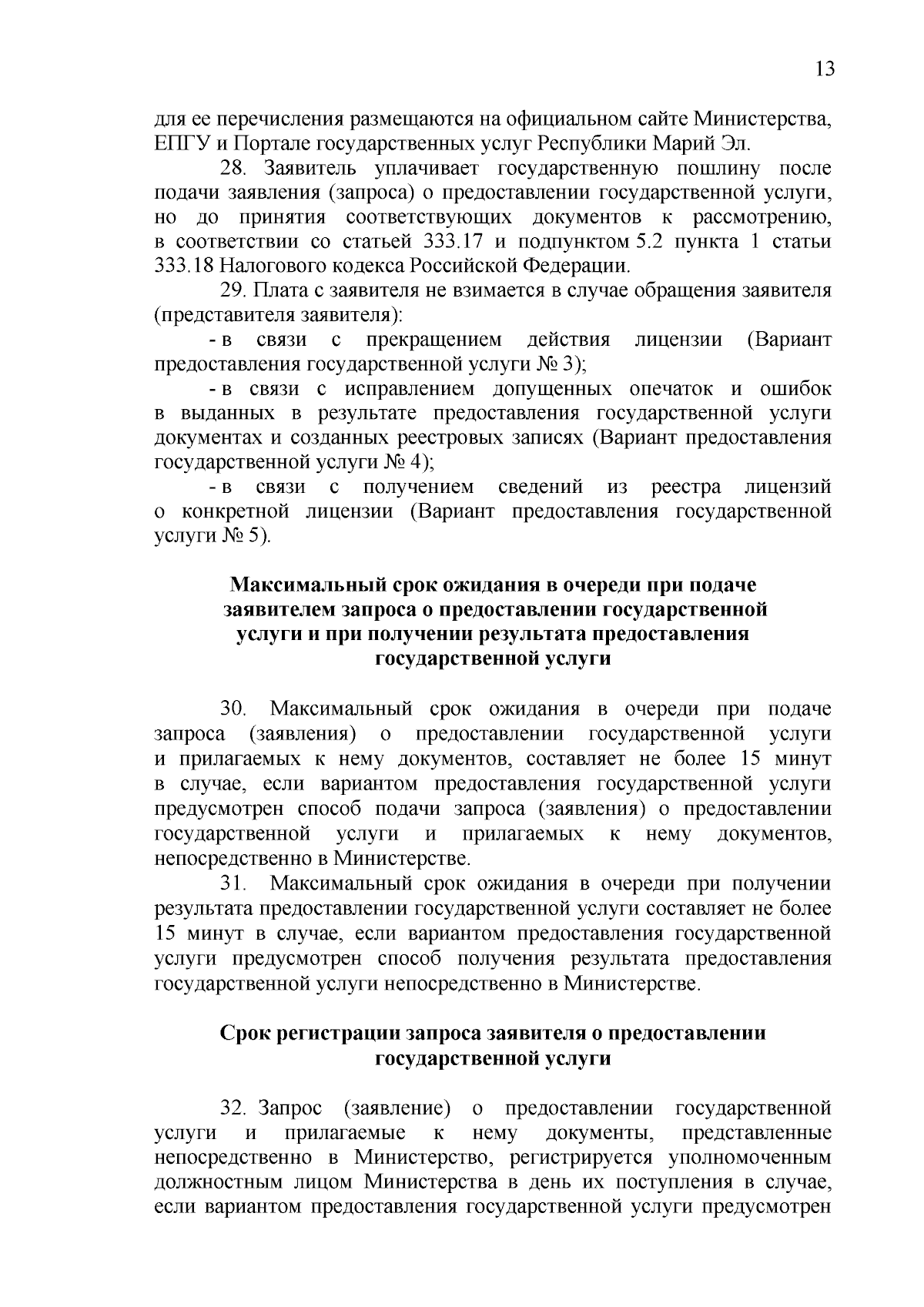 13

для ее перечисления размещаются на официальном сайте Министерства, ЕПГУ и Портале государственных услуг Республики Марий Эл.

28. Заявитель уплачивает государственную пошлину после подачи заявления (запроса) о предоставлении государственной услуги, но до принятия соответствующих документов к рассмотрению, в соответствии со статьей 333.17 и подпунктом 5.2 пункта 1 статьи 333.18 Налогового кодекса Российской Федерации.

29. Плата с заявителя не взимается в случае обращения заявителя (представителя заявителя):

- в связи с прекращением действия лицензии (Вариант предоставления государственной услуги № 3);

- в связи с исправлением допущенных опечаток и ошибок в выданных в результате предоставления государственной услуги документах и созданных реестровых записях (Вариант предоставления государственной услуги № 4);

- в связи с получением сведений из реестра лицензий о конкретной лицензии (Вариант предоставления государственной услуги № 5).

Максимальный срок ожидания в очереди при подаче заявителем запроса о предоставлении государственной услуги и при получении результата предоставления государственной услуги

30. Максимальный срок ожидания в очереди при подаче запроса (заявления) о предоставлении государственной услуги и прилагаемых к нему документов, составляет не более 15 минут в случае, если вариантом предоставления государственной услуги предусмотрен способ подачи запроса (заявления) о предоставлении государственной услуги и прилагаемых к нему документов, непосредственно в Министерстве.

31. Максимальный срок ожидания в очереди при получении результата предоставлении государственной услуги составляет не более 15 минут в случае, если вариантом предоставления государственной услуги предусмотрен способ получения результата предоставления государственной услуги непосредственно в Министерстве.

Срок регистрации запроса заявителя о предоставлении государственной услуги

32. Запрос (заявление) о предоставлении государственной услуги и прилагаемые к нему документы, представленные непосредственно в Министерство, регистрируется уполномоченным должностным лицом Министерства в день их поступления в случае, если вариантом предоставления государственной услуги предусмотрен